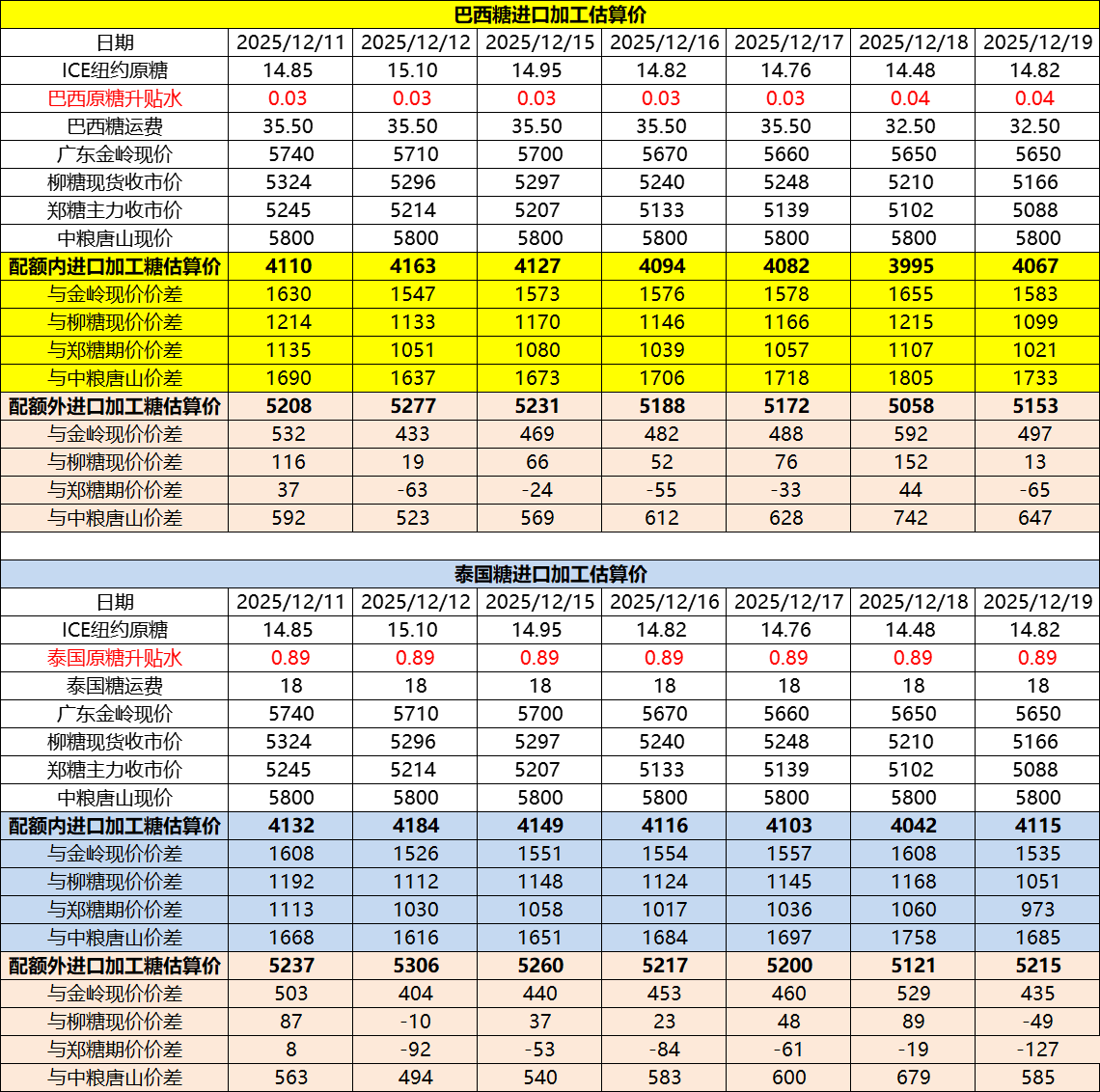 巴西糖进口加工估算价

| 日期 | 2025/12/11 | 2025/12/12 | 2025/12/15 | 2025/12/16 | 2025/12/17 | 2025/12/18 | 2025/12/19 |
|---|---|---|---|---|---|---|---|
| ICE纽约原糖 | 14.85 | 15.10 | 14.95 | 14.82 | 14.76 | 14.48 | 14.82 |
| 巴西原糖升贴水 | 0.03 | 0.03 | 0.03 | 0.03 | 0.03 | 0.04 | 0.04 |
| 巴西糖运费 | 35.50 | 35.50 | 35.50 | 35.50 | 35.50 | 32.50 | 32.50 |
| 广东金岭现价 | 5740 | 5710 | 5700 | 5670 | 5660 | 5650 | 5650 |
| 柳糖现货收市价 | 5324 | 5296 | 5297 | 5240 | 5248 | 5210 | 5166 |
| 郑糖主力收市价 | 5245 | 5214 | 5207 | 5133 | 5139 | 5102 | 5088 |
| 中粮唐山现价 | 5800 | 5800 | 5800 | 5800 | 5800 | 5800 | 5800 |
| 配额内进口加工糖估算价 | 4110 | 4163 | 4127 | 4094 | 4082 | 3995 | 4067 |
| 与金岭现价价差 | 1630 | 1547 | 1573 | 1576 | 1578 | 1655 | 1583 |
| 与柳糖现价价差 | 1214 | 1133 | 1170 | 1146 | 1166 | 1215 | 1099 |
| 与郑糖期价价差 | 1135 | 1051 | 1080 | 1039 | 1057 | 1107 | 1021 |
| 与中粮唐山价差 | 1690 | 1637 | 1673 | 1706 | 1718 | 1805 | 1733 |
| 配额外进口加工糖估算价 | 5208 | 5277 | 5231 | 5188 | 5172 | 5058 | 5153 |
| 与金岭现价价差 | 532 | 433 | 469 | 482 | 488 | 592 | 497 |
| 与柳糖现价价差 | 116 | 19 | 66 | 52 | 76 | 152 | 13 |
| 与郑糖期价价差 | 37 | -63 | -24 | -55 | -33 | 44 | -65 |
| 与中粮唐山价差 | 592 | 523 | 569 | 612 | 628 | 742 | 647 |

泰国糖进口加工估算价

| 日期 | 2025/12/11 | 2025/12/12 | 2025/12/15 | 2025/12/16 | 2025/12/17 | 2025/12/18 | 2025/12/19 |
|---|---|---|---|---|---|---|---|
| ICE纽约原糖 | 14.85 | 15.10 | 14.95 | 14.82 | 14.76 | 14.48 | 14.82 |
| 泰国原糖升贴水 | 0.89 | 0.89 | 0.89 | 0.89 | 0.89 | 0.89 | 0.89 |
| 泰国糖运费 | 18 | 18 | 18 | 18 | 18 | 18 | 18 |
| 广东金岭现价 | 5740 | 5710 | 5700 | 5670 | 5660 | 5650 | 5650 |
| 柳糖现货收市价 | 5324 | 5296 | 5297 | 5240 | 5248 | 5210 | 5166 |
| 郑糖主力收市价 | 5245 | 5214 | 5207 | 5133 | 5139 | 5102 | 5088 |
| 中粮唐山现价 | 5800 | 5800 | 5800 | 5800 | 5800 | 5800 | 5800 |
| 配额内进口加工糖估算价 | 4132 | 4184 | 4149 | 4116 | 4103 | 4042 | 4115 |
| 与金岭现价价差 | 1608 | 1526 | 1551 | 1554 | 1557 | 1608 | 1535 |
| 与柳糖现价价差 | 1192 | 1112 | 1148 | 1124 | 1145 | 1168 | 1051 |
| 与郑糖期价价差 | 1113 | 1030 | 1058 | 1017 | 1036 | 1060 | 973 |
| 与中粮唐山价差 | 1668 | 1616 | 1651 | 1684 | 1697 | 1758 | 1685 |
| 配额外进口加工糖估算价 | 5237 | 5306 | 5260 | 5217 | 5200 | 5121 | 5215 |
| 与金岭现价价差 | 503 | 404 | 440 | 453 | 460 | 529 | 435 |
| 与柳糖现价价差 | 87 | -10 | 37 | 23 | 48 | 89 | -49 |
| 与郑糖期价价差 | 8 | -92 | -53 | -84 | -61 | -19 | -127 |
| 与中粮唐山价差 | 563 | 494 | 540 | 583 | 600 | 679 | 585 |